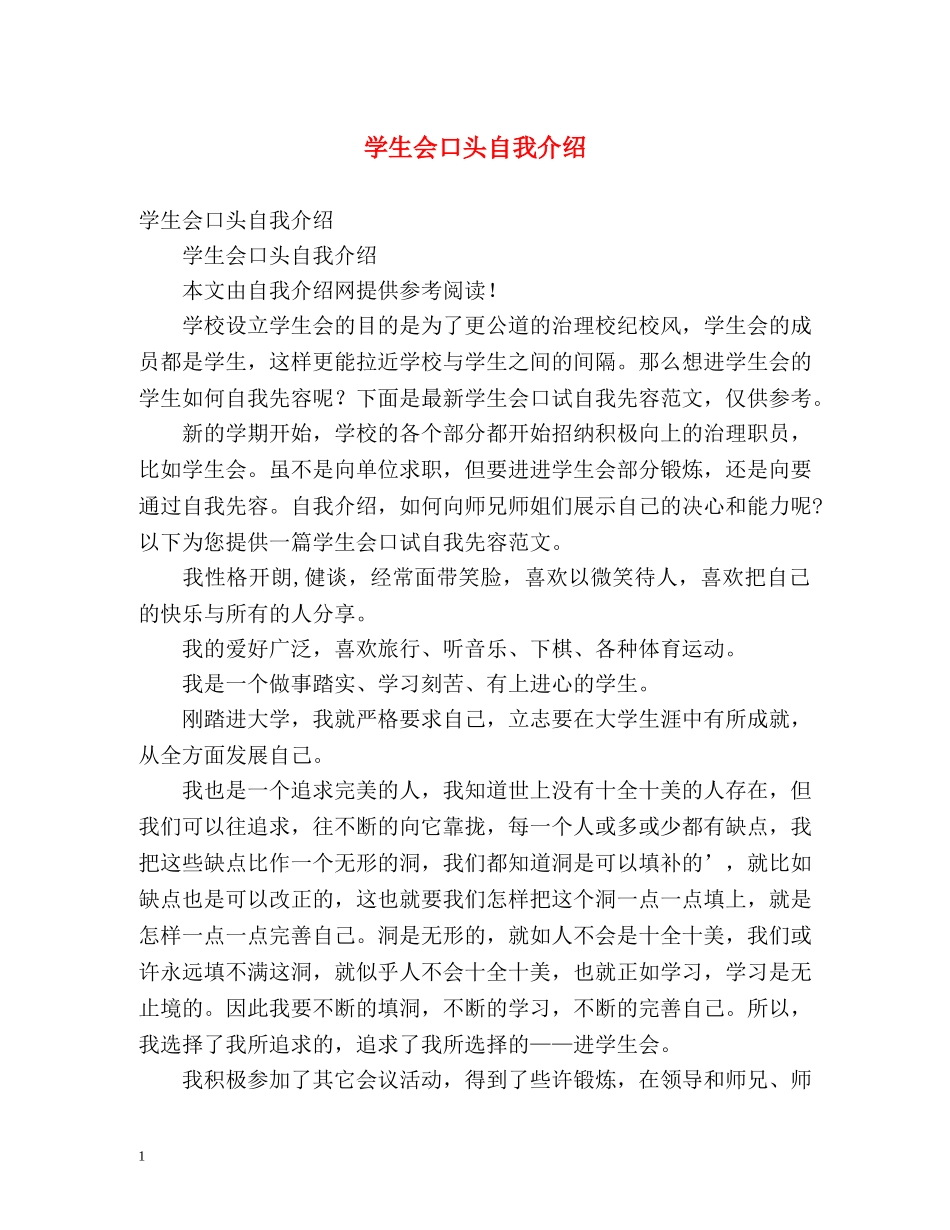 学生会口头自我介绍

学生会口头自我介绍

学生会口头自我介绍

本文由自我介绍网提供参考阅读！

学校设立学生会的目的是为了更公道的治理校纪校风，学生会的成员都是学生，这样更能拉近学校与学生之间的间隔。那么想进学生会的学生如何自我先容呢？下面是最新学生会口试自我先容范文，仅供参考。

新的学期开始，学校的各个部分都开始招纳积极向上的治理职员，比如学生会。虽不是向单位求职，但要进进学生会部分锻炼，还是向要通过自我先容。自我介绍，如何向师兄师姐们展示自己的决心和能力呢？以下为您提供一篇学生会口试自我先容范文。

我性格开朗,健谈，经常面带笑脸，喜欢以微笑待人，喜欢把自己的快乐与所有的人分享。

我的爱好广泛，喜欢旅行、听音乐、下棋、各种体育运动。

我是一个做事踏实、学习刻苦、有上进心的学生。

刚踏进大学，我就严格要求自己，立志要在大学生涯中有所成就，从全方面发展自己。

我也是一个追求完美的人，我知道世上没有十全十美的人存在，但我们可以往追求，往不断的向它靠拢，每一个人或多或少都有缺点，我把这些缺点比作一个无形的洞，我们都知道洞是可以填补的’，就比如缺点也是可以改正的，这也就要我们怎样把这个洞一点一点填上，就是怎样一点一点完善自己。洞是无形的，就如人不会是十全十美，我们或许永远填不满这洞，就似乎人不会十全十美，也就正如学习，学习是无止境的。因此我要不断的填洞，不断的学习，不断的完善自己。所以，我选择了我所追求的，追求了我所选择的——进学生会。

我积极参加了其它会议活动，得到了些许锻炼，在领导和师兄、师

1